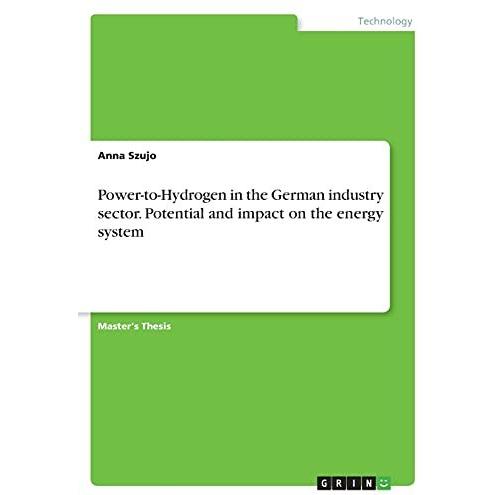 Technology

Anna Szujo

Power-to-Hydrogen in the German industry sector. Potential and impact on the energy system

Master's Thesis

GRIN